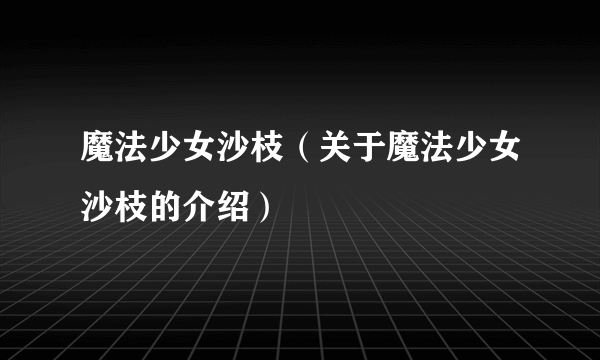 魔法少女沙枝（关于魔法少女沙枝的介绍）